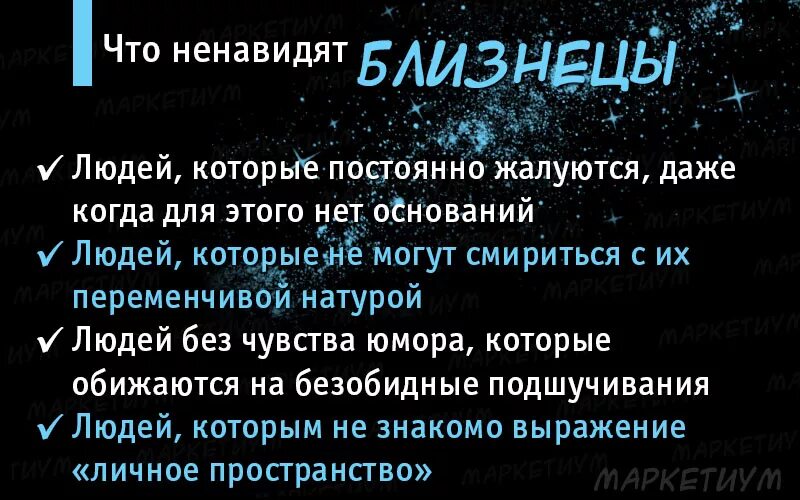 Что ненавидят БЛИЗНЕЦЫ

✓ Людей, которые постоянно жалуются, даже когда для этого нет оснований
✓ Людей, которые не могут смириться с их переменчивой натурой
✓ Людей без чувства юмора, которые обижаются на безобидные подшучивания
✓ Людей, которым не знакомо выражение «личное пространство»

МАРКЕТИУМ